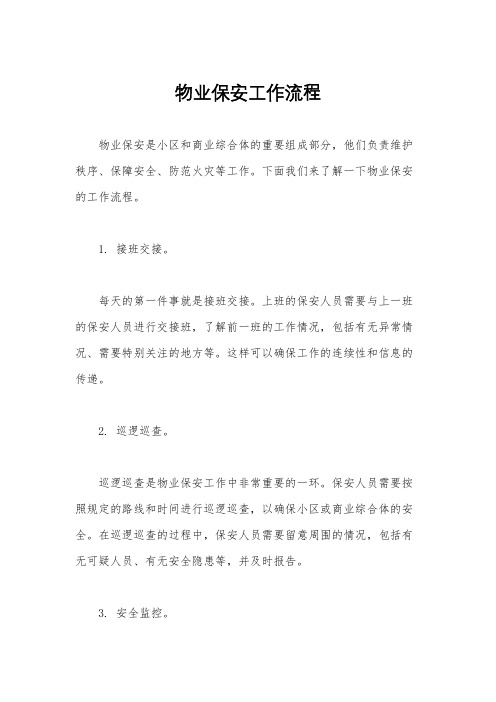 物业保安工作流程

物业保安是小区和商业综合体的重要组成部分，他们负责维护秩序、保障安全、防范火灾等工作。下面我们来了解一下物业保安的工作流程。

1. 接班交接。

每天的第一件事就是接班交接。上班的保安人员需要与上一班的保安人员进行交接班，了解前一班的工作情况，包括有无异常情况、需要特别关注的地方等。这样可以确保工作的连续性和信息的传递。

2. 巡逻巡查。

巡逻巡查是物业保安工作中非常重要的一环。保安人员需要按照规定的路线和时间进行巡逻巡查，以确保小区或商业综合体的安全。在巡逻巡查的过程中，保安人员需要留意周围的情况，包括有无可疑人员、有无安全隐患等，并及时报告。

3. 安全监控。